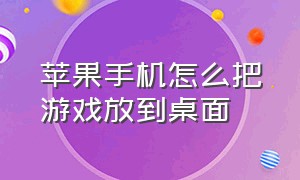 苹果手机怎么把游戏放到桌面